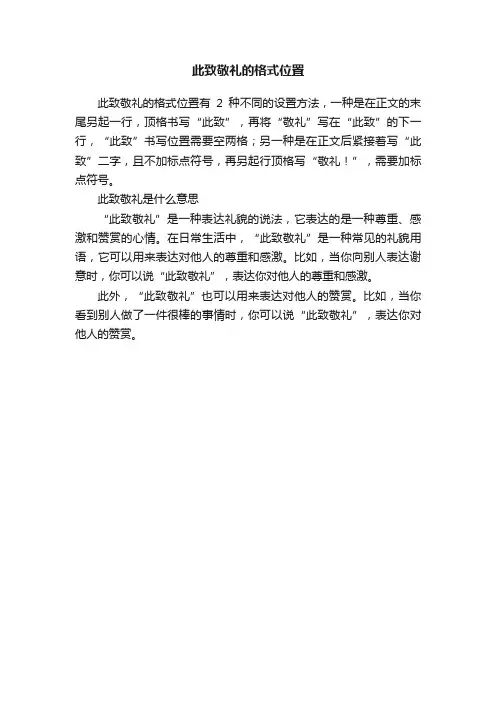 此致敬礼的格式位置

此致敬礼的格式位置有 2 种不同的设置方法，一种是在正文的末尾另起一行，顶格书写“此致”，再将“敬礼”写在“此致”的下一行，“此致”书写位置需要空两格；另一种是在正文后紧接着写“此致”二字，且不加标点符号，再另起行顶格写“敬礼！”，需要加标点符号。

此致敬礼是什么意思

“此致敬礼”是一种表达礼貌的说法，它表达的是一种尊重、感激和赞赏的心情。在日常生活中，“此致敬礼”是一种常见的礼貌用语，它可以用来表达对他人的尊重和感激。比如，当你向别人表达谢意时，你可以说“此致敬礼”，表达你对他人的尊重和感激。

此外，“此致敬礼”也可以用来表达对他人的赞赏。比如，当你看到别人做了一件很棒的事情时，你可以说“此致敬礼”，表达你对他人的赞赏。